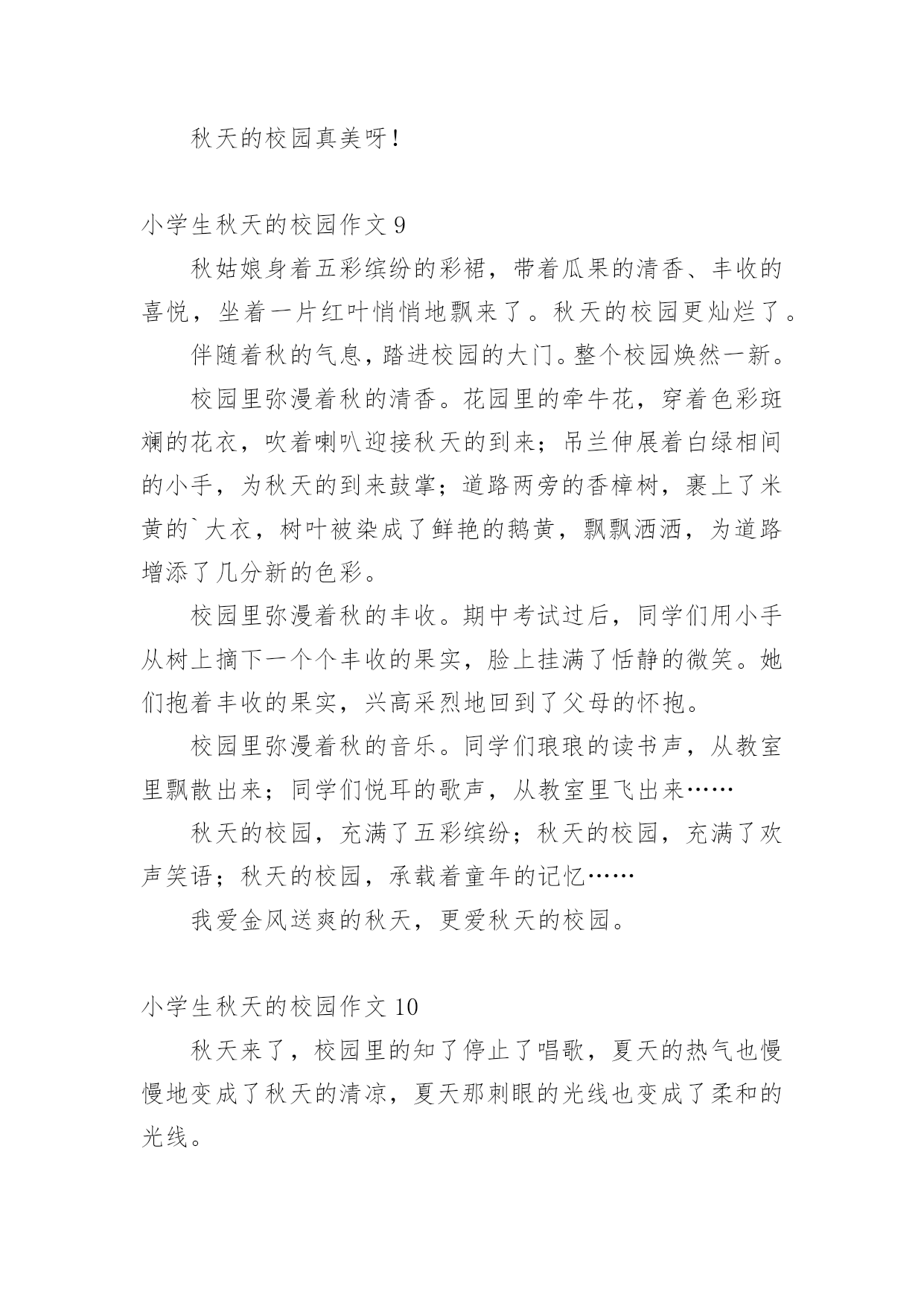 秋天的校园真美呀！

小学生秋天的校园作文 9

秋姑娘身着五彩缤纷的彩裙，带着瓜果的清香、丰收的喜悦，坐着一片红叶悄悄地飘来了。秋天的校园更灿烂了。

伴随着秋的气息，踏进校园的大门。整个校园焕然一新。

校园里弥漫着秋的清香。花园里的牵牛花，穿着色彩斑斓的花衣，吹着喇叭迎接秋天的到来；吊兰伸展着白绿相间的小手，为秋天的到来鼓掌；道路两旁的香樟树，裹上了米黄的`大衣，树叶被染成了鲜艳的鹅黄，飘飘洒洒，为道路增添了几分新的色彩。

校园里弥漫着秋的丰收。期中考试过后，同学们用小手从树上摘下一个个丰收的果实，脸上挂满了恬静的微笑。她们抱着丰收的果实，兴高采烈地回到了父母的怀抱。

校园里弥漫着秋的音乐。同学们琅琅的读书声，从教室里飘散出来；同学们悦耳的歌声，从教室里飞出来……

秋天的校园，充满了五彩缤纷；秋天的校园，充满了欢声笑语；秋天的校园，承载着童年的记忆……

我爱金风送爽的秋天，更爱秋天的校园。

小学生秋天的校园作文 10

秋天来了，校园里的知了停止了唱歌，夏天的热气也慢慢地变成了秋天的清凉，夏天那刺眼的光线也变成了柔和的光线。